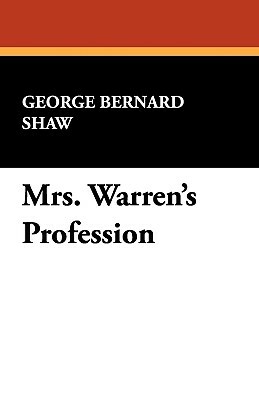 GEORGE BERNARD SHAW

Mrs. Warren's Profession